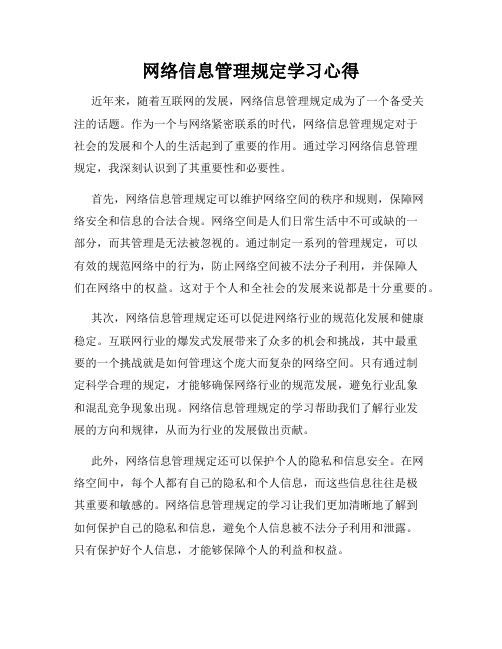 网络信息管理规定学习心得

近年来，随着互联网的发展，网络信息管理规定成为了一个备受关注的话题。作为一个与网络紧密联系的时代，网络信息管理规定对于社会的发展和个人的生活起到了重要的作用。通过学习网络信息管理规定，我深刻认识到了其重要性和必要性。

首先，网络信息管理规定可以维护网络空间的秩序和规则，保障网络安全和信息的合法合规。网络空间是人们日常生活中不可或缺的一部分，而其管理是无法被忽视的。通过制定一系列的管理规定，可以有效的规范网络中的行为，防止网络空间被不法分子利用，并保障人们在网络中的权益。这对于个人和全社会的发展来说都是十分重要的。

其次，网络信息管理规定还可以促进网络行业的规范化发展和健康稳定。互联网行业的爆发式发展带来了众多的机会和挑战，其中最重要的一个挑战就是如何管理这个庞大而复杂的网络空间。只有通过制定科学合理的规定，才能够确保网络行业的规范发展，避免行业乱象和混乱竞争现象出现。网络信息管理规定的学习帮助我们了解行业发展的方向和规律，从而为行业的发展做出贡献。

此外，网络信息管理规定还可以保护个人的隐私和信息安全。在网络空间中，每个人都有自己的隐私和个人信息，而这些信息往往是极其重要和敏感的。网络信息管理规定的学习让我们更加清晰地了解到如何保护自己的隐私和信息，避免个人信息被不法分子利用和泄露。只有保护好个人信息，才能够保障个人的利益和权益。